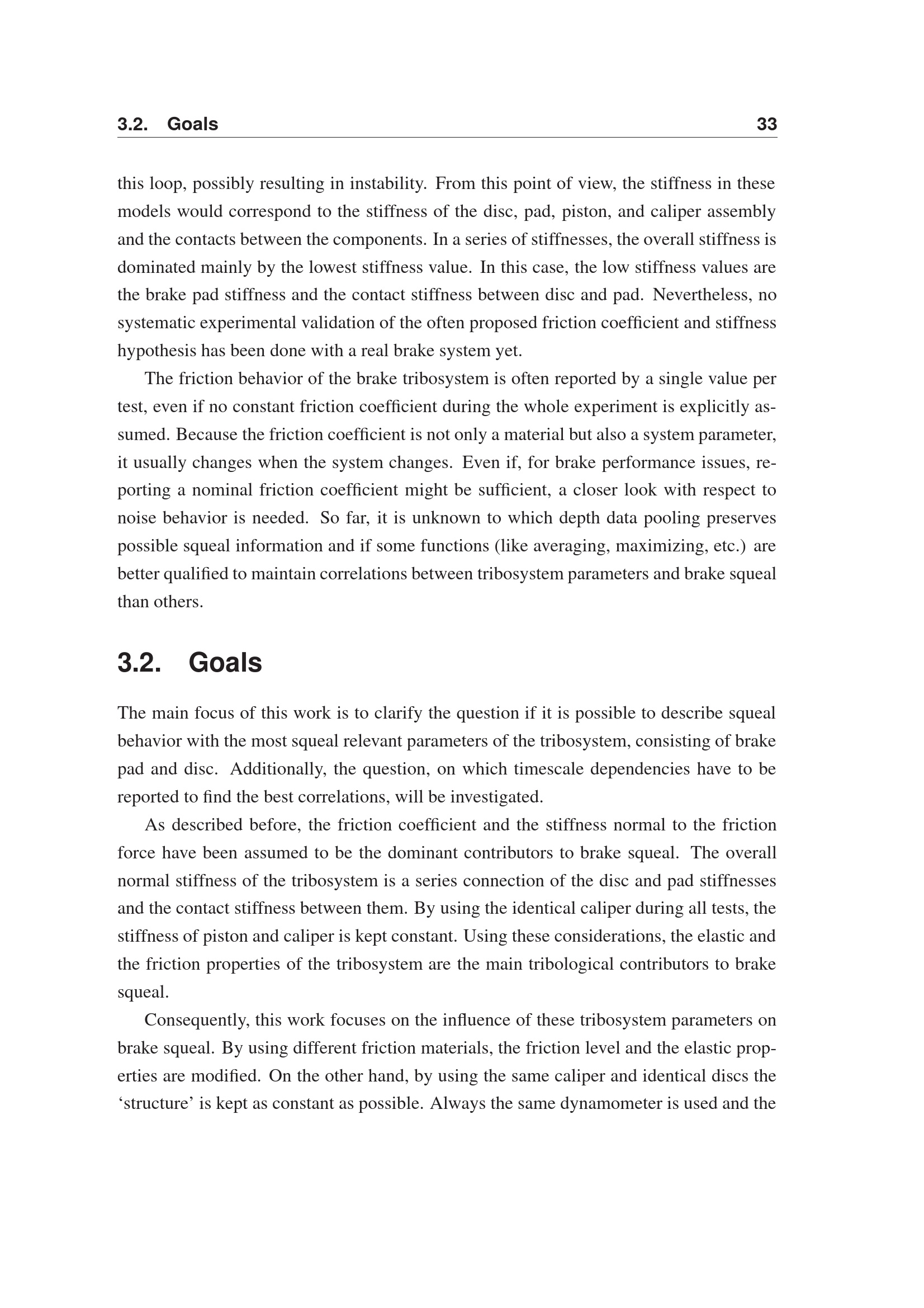 3.2. Goals 33

this loop, possibly resulting in instability. From this point of view, the stiffness in these models would correspond to the stiffness of the disc, pad, piston, and caliper assembly and the contacts between the components. In a series of stiffnesses, the overall stiffness is dominated mainly by the lowest stiffness value. In this case, the low stiffness values are the brake pad stiffness and the contact stiffness between disc and pad. Nevertheless, no systematic experimental validation of the often proposed friction coefficient and stiffness hypothesis has been done with a real brake system yet.

The friction behavior of the brake tribosystem is often reported by a single value per test, even if no constant friction coefficient during the whole experiment is explicitly assumed. Because the friction coefficient is not only a material but also a system parameter, it usually changes when the system changes. Even if, for brake performance issues, reporting a nominal friction coefficient might be sufficient, a closer look with respect to noise behavior is needed. So far, it is unknown to which depth data pooling preserves possible squeal information and if some functions (like averaging, maximizing, etc.) are better qualified to maintain correlations between tribosystem parameters and brake squeal than others.

3.2. Goals

The main focus of this work is to clarify the question if it is possible to describe squeal behavior with the most squeal relevant parameters of the tribosystem, consisting of brake pad and disc. Additionally, the question, on which timescale dependencies have to be reported to find the best correlations, will be investigated.

As described before, the friction coefficient and the stiffness normal to the friction force have been assumed to be the dominant contributors to brake squeal. The overall normal stiffness of the tribosystem is a series connection of the disc and pad stiffnesses and the contact stiffness between them. By using the identical caliper during all tests, the stiffness of piston and caliper is kept constant. Using these considerations, the elastic and the friction properties of the tribosystem are the main tribological contributors to brake squeal.

Consequently, this work focuses on the influence of these tribosystem parameters on brake squeal. By using different friction materials, the friction level and the elastic properties are modified. On the other hand, by using the same caliper and identical discs the ‘structure’ is kept as constant as possible. Always the same dynamometer is used and the